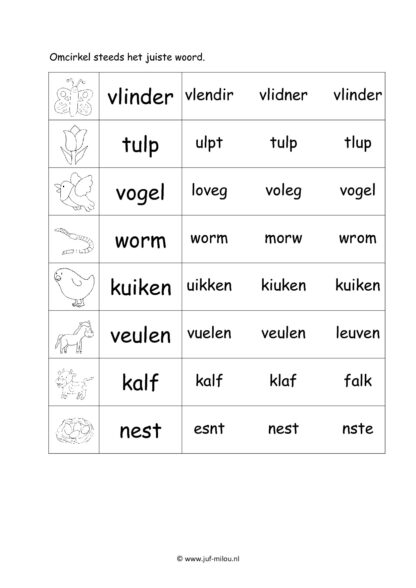 Omcirkel steeds het juiste woord.

| | | | | |
|---|---|---|---|---|
| | vlinder | vlendir | vlidner | vlinder |
| | tulp | ulpt | tulp | tlup |
| | vogel | loveg | voleg | vogel |
| | worm | worm | morw | wrom |
| | kuiken | uikken | kiuken | kuiken |
| | veulen | vuelen | veulen | leuven |
| | kalf | kalf | klaf | falk |
| | nest | esnt | nest | nste |

© www.juf-milou.nl